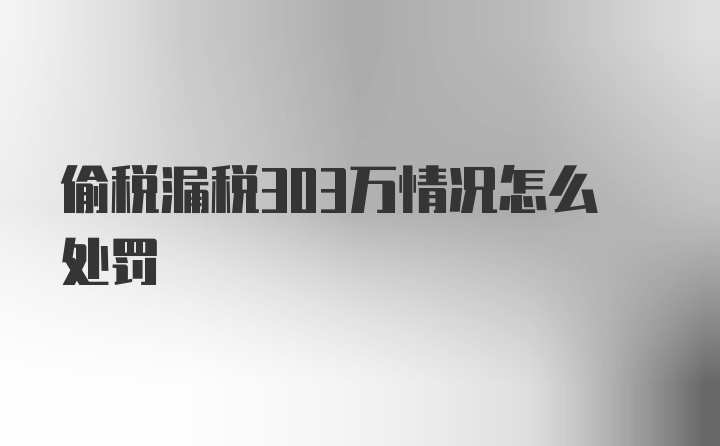 偷税漏税303万情况怎么处罚